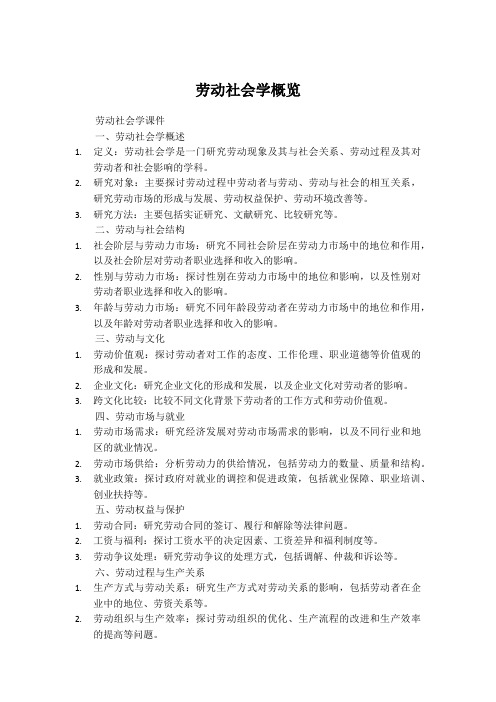 劳动社会学概览

劳动社会学课件

一、劳动社会学概述

1. 定义：劳动社会学是一门研究劳动现象及其与社会关系、劳动过程及其对劳动者和社会影响的学科。

2. 研究对象：主要探讨劳动过程中劳动者与劳动、劳动与社会的相互关系，研究劳动市场的形成与发展、劳动权益保护、劳动环境改善等。

3. 研究方法：主要包括实证研究、文献研究、比较研究等。

二、劳动与社会结构

1. 社会阶层与劳动力市场：研究不同社会阶层在劳动力市场中的地位和作用，以及社会阶层对劳动者职业选择和收入的影响。

2. 性别与劳动力市场：探讨性别在劳动力市场中的地位和影响，以及性别对劳动者职业选择和收入的影响。

3. 年龄与劳动力市场：研究不同年龄段劳动者在劳动力市场中的地位和作用，以及年龄对劳动者职业选择和收入的影响。

三、劳动与文化

1. 劳动价值观：探讨劳动者对工作的态度、工作伦理、职业道德等价值观的形成和发展。

2. 企业文化：研究企业文化的形成和发展，以及企业文化对劳动者的影响。

3. 跨文化比较：比较不同文化背景下劳动者的工作方式和劳动价值观。

四、劳动市场与就业

1. 劳动市场需求：研究经济发展对劳动市场需求的影响，以及不同行业和地区的就业情况。

2. 劳动市场供给：分析劳动力的供给情况，包括劳动力的数量、质量和结构。

3. 就业政策：探讨政府对就业的调控和促进政策，包括就业保障、职业培训、创业扶持等。

五、劳动权益与保护

1. 劳动合同：研究劳动合同的签订、履行和解除等法律问题。

2. 工资与福利：探讨工资水平的决定因素、工资差异和福利制度等。

3. 劳动争议处理：研究劳动争议的处理方式，包括调解、仲裁和诉讼等。

六、劳动过程与生产关系

1. 生产方式与劳动关系：研究生产方式对劳动关系的影响，包括劳动者在企业中的地位、劳资关系等。

2. 劳动组织与生产效率：探讨劳动组织的优化、生产流程的改进和生产效率的提高等问题。